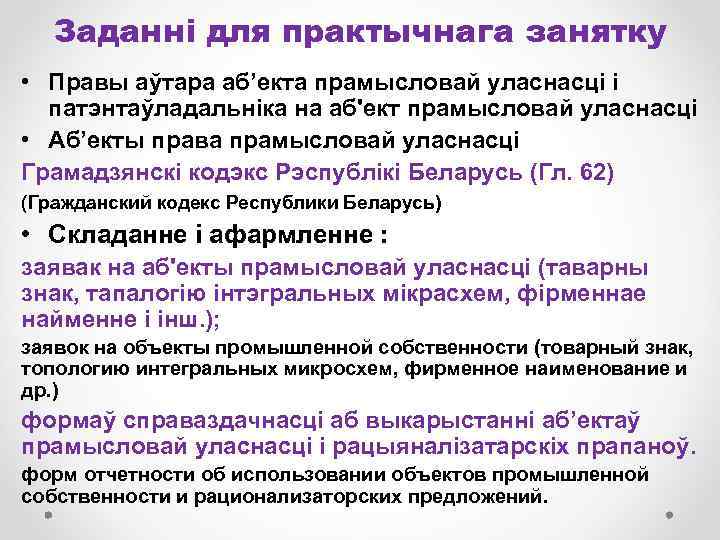 Заданні для практычнага занятку

• Правы аўтара аб’екта прамысловай уласнасці і патэнтаўладальніка на аб'ект прамысловай уласнасці
• Аб’екты права прамысловай уласнасці

Грамадзянскі кодэкс Рэспублікі Беларусь (Гл. 62)
(Гражданский кодекс Республики Беларусь)

• Складанне і афармленне :

заявак на аб'екты прамысловай уласнасці (таварны знак, тапалогію інтэгральных мікрасхем, фірменнае найменне і інш.);
заявок на объекты промышленной собственности (товарный знак, топологию интегральных микросхем, фирменное наименование и др.)
формаў справаздачнасці аб выкарыстанні аб’ектаў прамысловай уласнасці і рацыяналізатарскіх прапаноў.
форм отчетности об использовании объектов промышленной собственности и рационализаторских предложений.